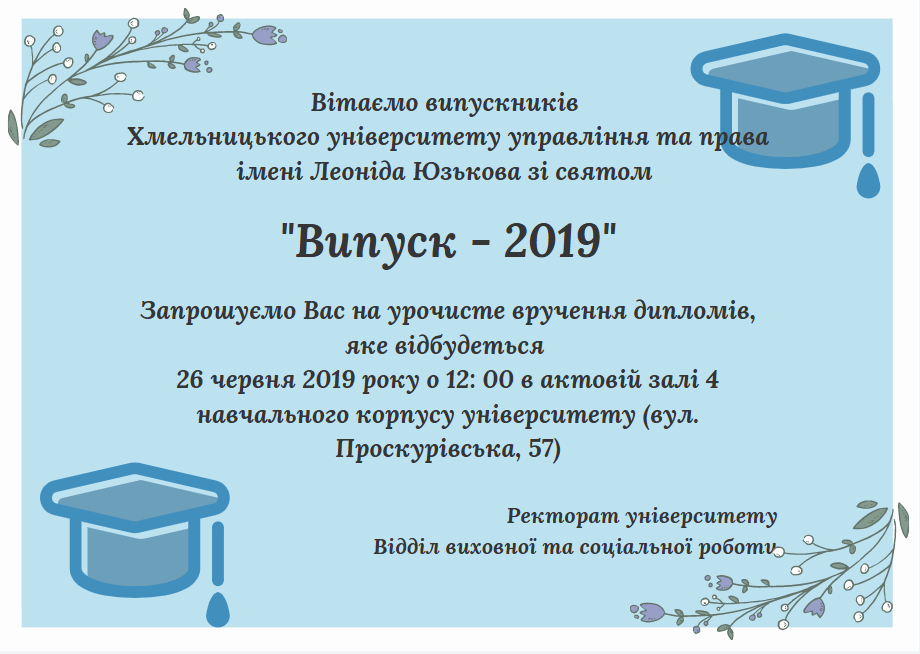 Вітаємо випускників
Хмельницького університету управління та права
імені Леоніда Юзькова зі святом

"Випуск - 2019"

Запрошуємо Вас на урочисте вручення дипломів, яке відбудеться
26 червня 2019 року о 12: 00 в актовій залі 4 навчального корпусу університету (вул. Проскурівська, 57)

Ректорат університету
Відділ виховної та соціальної роботи